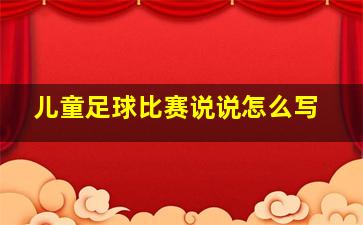 儿童足球比赛说说怎么写